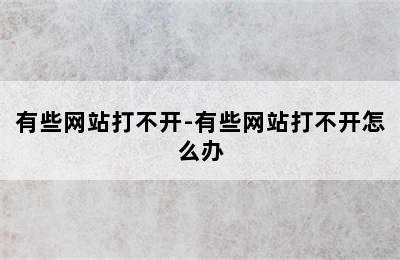 有些网站打不开-有些网站打不开怎么办